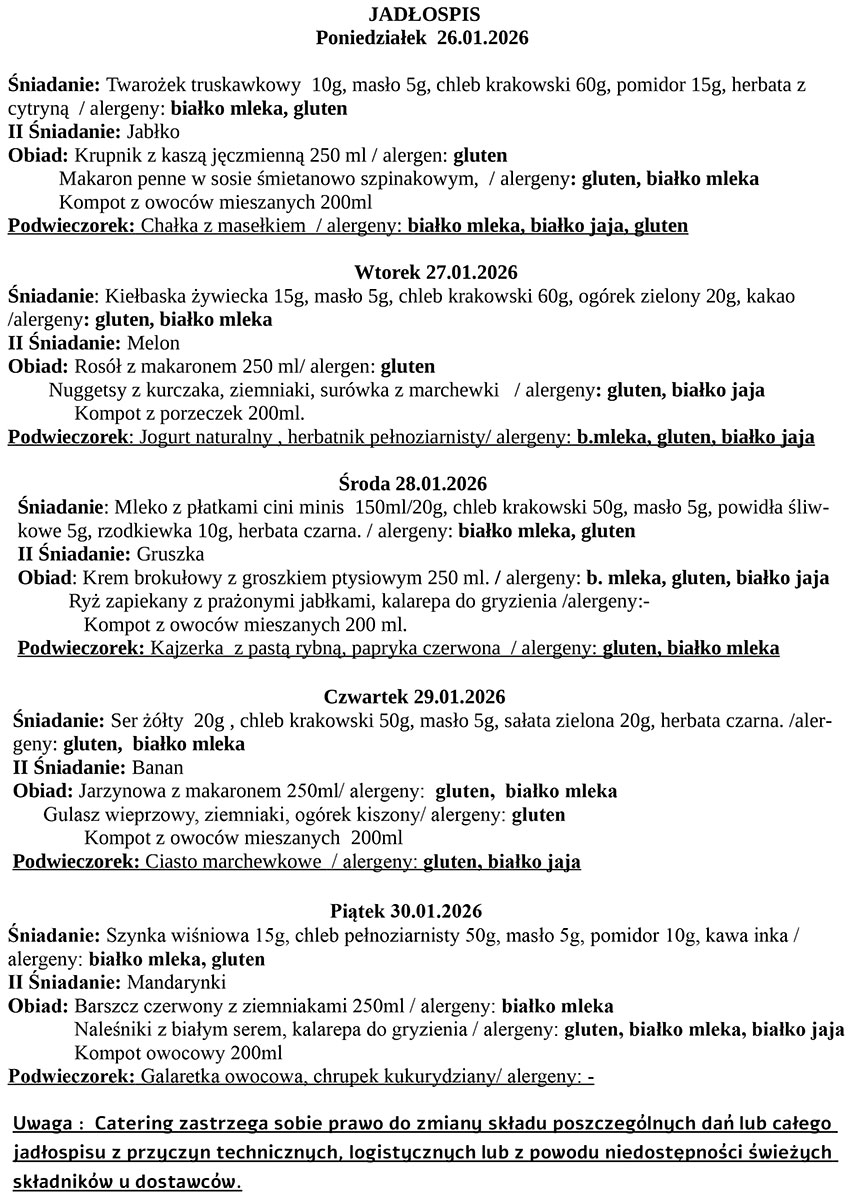 JADŁOSPIS
Poniedziałek 26.01.2026

Śniadanie: Twarożek truskawkowy 10g, masło 5g, chleb krakowski 60g, pomidor 15g, herbata z cytryną / alergeny: białko mleka, gluten
II Śniadanie: Jabłko
Obiad: Krupnik z kaszą jęczmienną 250 ml / alergen: gluten
Makaron penne w sosie śmietanowo szpinakowym, / alergeny: gluten, białko mleka
Kompot z owoców mieszanych 200ml
Podwieczorek: Chałka z masełkiem / alergeny: białko mleka, białko jaja, gluten

Wtorek 27.01.2026
Śniadanie: Kiełbaska żywiecka 15g, masło 5g, chleb krakowski 60g, ogórek zielony 20g, kakao /alergeny: gluten, białko mleka
II Śniadanie: Melon
Obiad: Rosół z makaronem 250 ml/ alergen: gluten
Nuggetsy z kurczaka, ziemniaki, surówka z marchewki / alergeny: gluten, białko jaja
Kompot z porzeczek 200ml.
Podwieczorek: Jogurt naturalny , herbatnik pełnoziarnisty/ alergeny: b.mleka, gluten, białko jaja

Środa 28.01.2026
Śniadanie: Mleko z płatkami cini minis 150ml/20g, chleb krakowski 50g, masło 5g, powidła śliwkowe 5g, rzodkiewka 10g, herbata czarna. / alergeny: białko mleka, gluten
II Śniadanie: Gruszka
Obiad: Krem brokułowy z groszkiem ptysiowym 250 ml. / alergeny: b. mleka, gluten, białko jaja
Ryż zapiekany z prażonymi jabłkami, kalarepa do gryzienia /alergeny:-
Kompot z owoców mieszanych 200 ml.
Podwieczorek: Kajzerka z pastą rybną, papryka czerwona / alergeny: gluten, białko mleka

Czwartek 29.01.2026
Śniadanie: Ser żółty 20g , chleb krakowski 50g, masło 5g, sałata zielona 20g, herbata czarna. /alergeny: gluten, białko mleka
II Śniadanie: Banan
Obiad: Jarzynowa z makaronem 250ml/ alergeny: gluten, białko mleka
Gulasz wieprzowy, ziemniaki, ogórek kiszony/ alergeny: gluten
Kompot z owoców mieszanych 200ml
Podwieczorek: Ciasto marchewkowe / alergeny: gluten, białko jaja

Piątek 30.01.2026
Śniadanie: Szynka wiśniowa 15g, chleb pełnoziarnisty 50g, masło 5g, pomidor 10g, kawa inka / alergeny: białko mleka, gluten
II Śniadanie: Mandarynki
Obiad: Barszcz czerwony z ziemniakami 250ml / alergeny: białko mleka
Naleśniki z białym serem, kalarepa do gryzienia / alergeny: gluten, białko mleka, białko jaja
Kompot owocowy 200ml
Podwieczorek: Galaretka owocowa, chrupek kukurydziany/ alergeny: -

Uwaga : Catering zastrzega sobie prawo do zmiany składu poszczególnych dań lub całego jadłospisu z przyczyn technicznych, logistycznych lub z powodu niedostępności świeżych składników u dostawców.